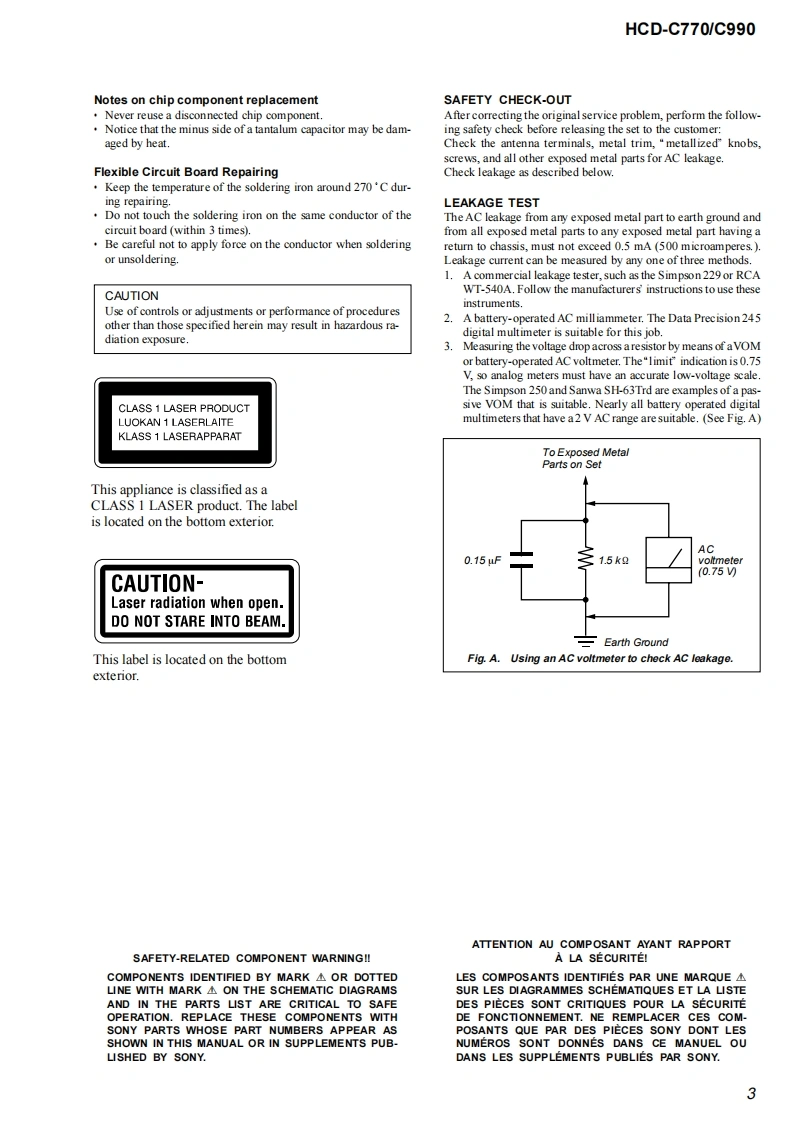 HCD-C770/C990

Notes on chip component replacement
• Never reuse a disconnected chip component.
• Notice that the minus side of a tantalum capacitor may be damaged by heat.

Flexible Circuit Board Repairing
• Keep the temperature of the soldering iron around 270 ˚C during repairing.
• Do not touch the soldering iron on the same conductor of the circuit board (within 3 times).
• Be careful not to apply force on the conductor when soldering or unsoldering.

CAUTION
Use of controls or adjustments or performance of procedures other than those specified herein may result in hazardous radiation exposure.

CLASS 1 LASER PRODUCT
LUOKAN 1 LASERLAITE
KLASS 1 LASERAPPARAT

This appliance is classified as a CLASS 1 LASER product. The label is located on the bottom exterior.

CAUTION-
Laser radiation when open.
DO NOT STARE INTO BEAM.

This label is located on the bottom exterior.

SAFETY CHECK-OUT
After correcting the original service problem, perform the following safety check before releasing the set to the customer:
Check the antenna terminals, metal trim, "metallized" knobs, screws, and all other exposed metal parts for AC leakage.
Check leakage as described below.

LEAKAGE TEST
The AC leakage from any exposed metal part to earth ground and from all exposed metal parts to any exposed metal part having a return to chassis, must not exceed 0.5 mA (500 microamperes.). Leakage current can be measured by any one of three methods.
1. A commercial leakage tester, such as the Simpson 229 or RCA WT-540A. Follow the manufacturers' instructions to use these instruments.
2. A battery-operated AC milliammeter. The Data Precision 245 digital multimeter is suitable for this job.
3. Measuring the voltage drop across a resistor by means of a VOM or battery-operated AC voltmeter. The "limit" indication is 0.75 V, so analog meters must have an accurate low-voltage scale. The Simpson 250 and Sanwa SH-63Trd are examples of a passive VOM that is suitable. Nearly all battery operated digital multimeters that have a 2 V AC range are suitable. (See Fig. A)

To Exposed Metal Parts on Set
0.15 μF
1.5 kΩ
AC voltmeter (0.75 V)
Earth Ground
Fig. A. Using an AC voltmeter to check AC leakage.

SAFETY-RELATED COMPONENT WARNING!!
COMPONENTS IDENTIFIED BY MARK ⚠ OR DOTTED LINE WITH MARK ⚠ ON THE SCHEMATIC DIAGRAMS AND IN THE PARTS LIST ARE CRITICAL TO SAFE OPERATION. REPLACE THESE COMPONENTS WITH SONY PARTS WHOSE PART NUMBERS APPEAR AS SHOWN IN THIS MANUAL OR IN SUPPLEMENTS PUBLISHED BY SONY.

ATTENTION AU COMPOSANT AYANT RAPPORT À LA SÉCURITÉ!
LES COMPOSANTS IDENTIFIÉS PAR UNE MARQUE ⚠ SUR LES DIAGRAMMES SCHÉMATIQUES ET LA LISTE DES PIÈCES SONT CRITIQUES POUR LA SÉCURITÉ DE FONCTIONNEMENT. NE REMPLACER CES COMPOSANTS QUE PAR DES PIÈCES SONY DONT LES NUMÉROS SONT DONNÉS DANS CE MANUEL OU DANS LES SUPPLÉMENTS PUBLIÉS PAR SONY.

3